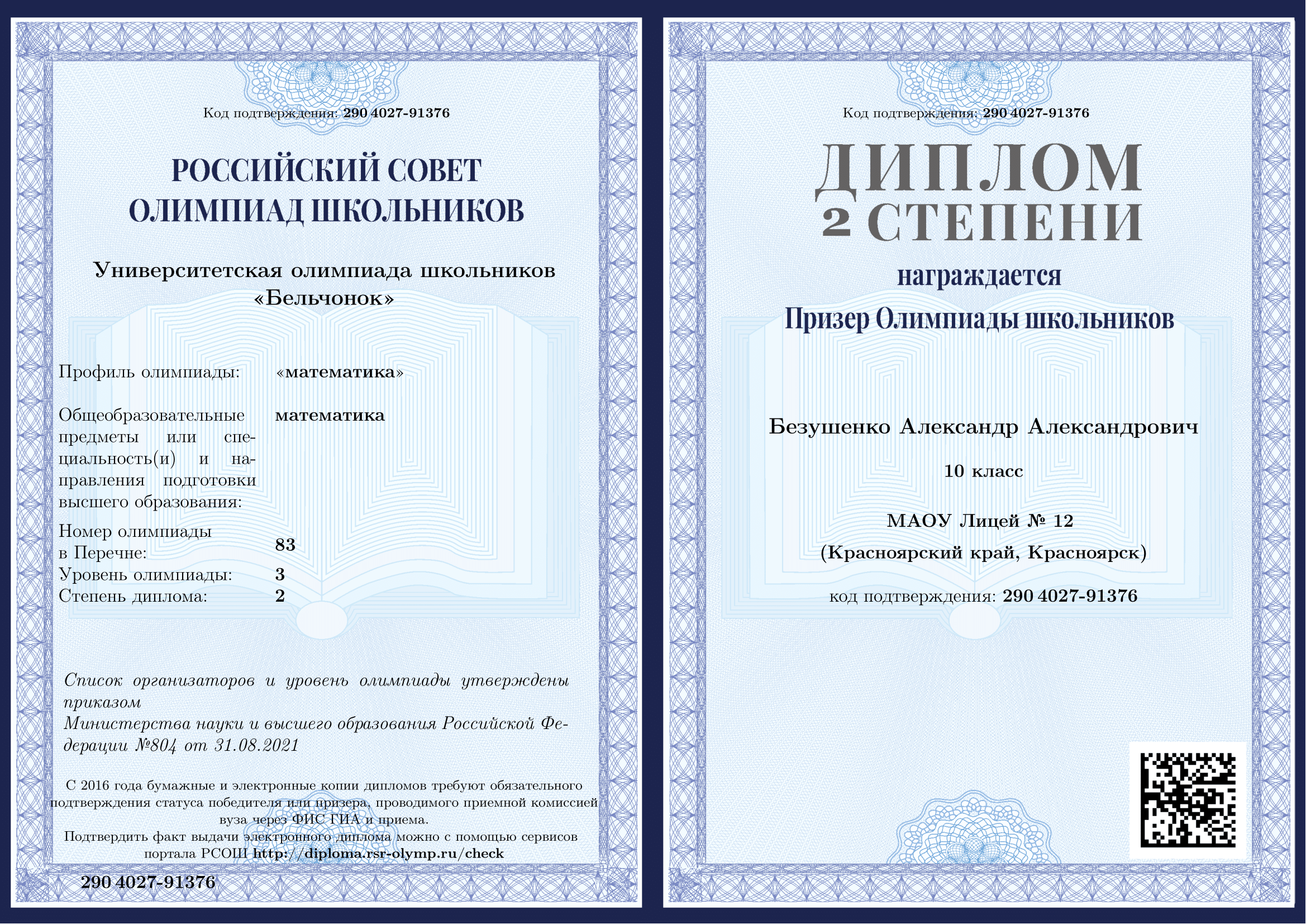 Код подтверждения: 290 4027-91376

РОССИЙСКИЙ СОВЕТ ОЛИМПИАД ШКОЛЬНИКОВ

Университетская олимпиада школьников «Бельчонок»

Профиль олимпиады: «математика»

Общеобразовательные предметы или специальность(и) и направления подготовки высшего образования: математика

Номер олимпиады в Перечне: 83

Уровень олимпиады: 3

Степень диплома: 2

Список организаторов и уровень олимпиады утверждены приказом Министерства науки и высшего образования Российской Федерации №804 от 31.08.2021

С 2016 года бумажные и электронные копии дипломов требуют обязательного подтверждения статуса победителя или призера, проводимого приемной комиссией вуза через ФИС ГИА и приема.
Подтвердить факт выдачи электронного диплома можно с помощью сервисов портала РСОШ http://diploma.rsr-olymp.ru/check

290 4027-91376

Код подтверждения: 290 4027-91376

ДИПЛОМ 2 СТЕПЕНИ

награждается

Призер Олимпиады школьников

Безушенко Александр Александрович

10 класс

МАОУ Лицей № 12

(Красноярский край, Красноярск)

код подтверждения: 290 4027-91376